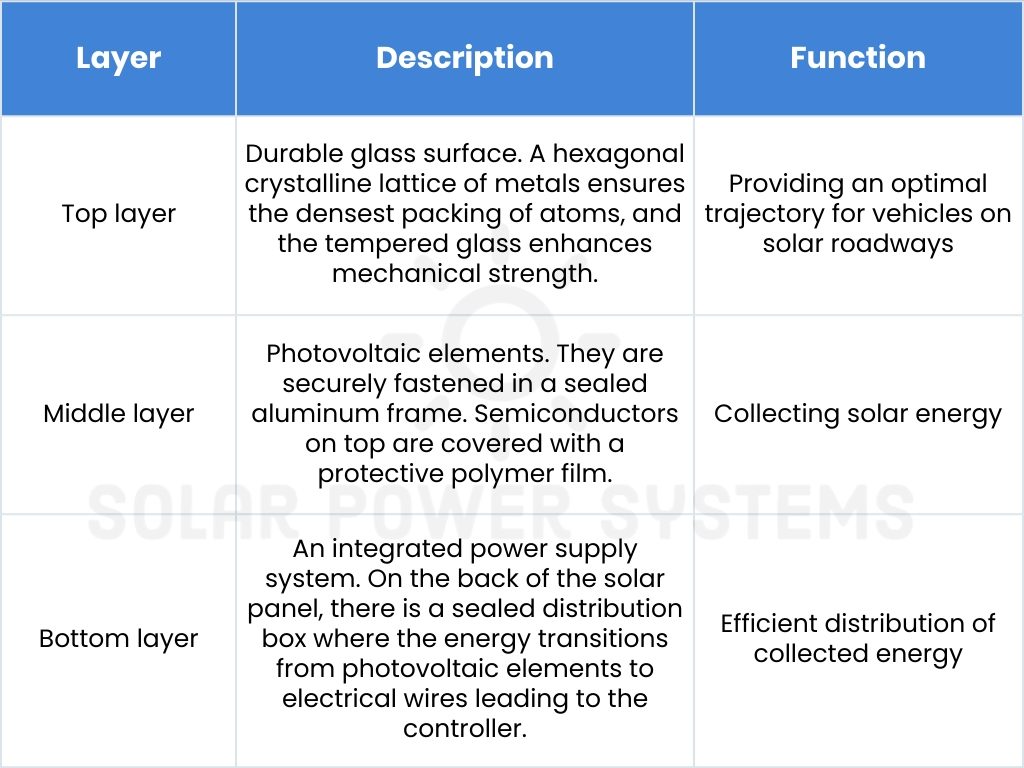 | Layer | Description | Function |
|---|---|---|
| Top layer | Durable glass surface. A hexagonal crystalline lattice of metals ensures the densest packing of atoms, and the tempered glass enhances mechanical strength. | Providing an optimal trajectory for vehicles on solar roadways |
| Middle layer | Photovoltaic elements. They are securely fastened in a sealed aluminum frame. Semiconductors on top are covered with a protective polymer film. | Collecting solar energy |
| Bottom layer | An integrated power supply system. On the back of the solar panel, there is a sealed distribution box where the energy transitions from photovoltaic elements to electrical wires leading to the controller. | Efficient distribution of collected energy |

SOLAR POWER SYSTEMS